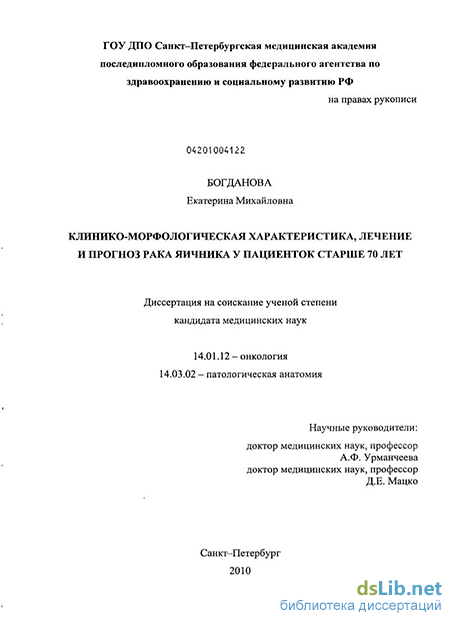 ГОУ ДПО Санкт–Петербургская медицинская академия последипломного образования федерального агентства по здравоохранению и социальному развитию РФ

на правах рукописи

04201004122

БОГДАНОВА
Екатерина Михайловна

КЛИНИКО-МОРФОЛОГИЧЕСКАЯ ХАРАКТЕРИСТИКА, ЛЕЧЕНИЕ И ПРОГНОЗ РАКА ЯИЧНИКА У ПАЦИЕНТОК СТАРШЕ 70 ЛЕТ

Диссертация на соискание ученой степени кандидата медицинских наук

14.01.12 – онкология
14.03.02 – патологическая анатомия

Научные руководители:
доктор медицинских наук, профессор
А.Ф. Урманчеева
доктор медицинских наук, профессор
Д.Е. Мацко

Санкт–Петербург
2010

dsLib.net
библиотека диссертаций